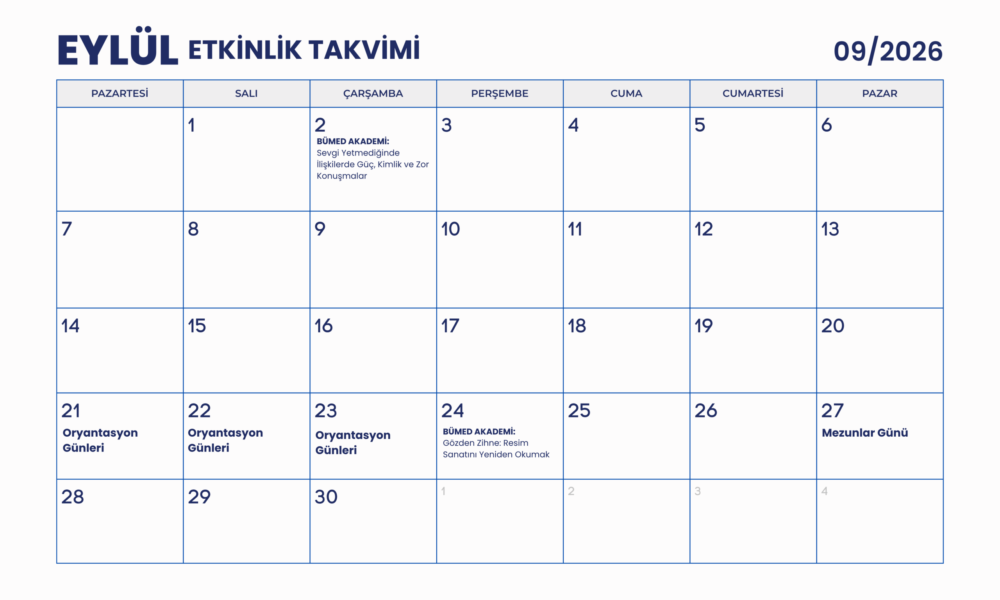 EYLÜL ETKİNLİK TAKVİMİ 09/2026

| PAZARTESİ | SALI | ÇARŞAMBA | PERŞEMBE | CUMA | CUMARTESİ | PAZAR |
|---|---|---|---|---|---|---|
| | 1 | 2 BÜMED AKADEMİ: Sevgi Yetmediğinde İlişkilerde Güç, Kimlik ve Zor Konuşmalar | 3 | 4 | 5 | 6 |
| 7 | 8 | 9 | 10 | 11 | 12 | 13 |
| 14 | 15 | 16 | 17 | 18 | 19 | 20 |
| 21 Oryantasyon Günleri | 22 Oryantasyon Günleri | 23 Oryantasyon Günleri | 24 BÜMED AKADEMİ: Gözden Zihne: Resim Sanatını Yeniden Okumak | 25 | 26 | 27 Mezunlar Günü |
| 28 | 29 | 30 | 1 | 2 | 3 | 4 |